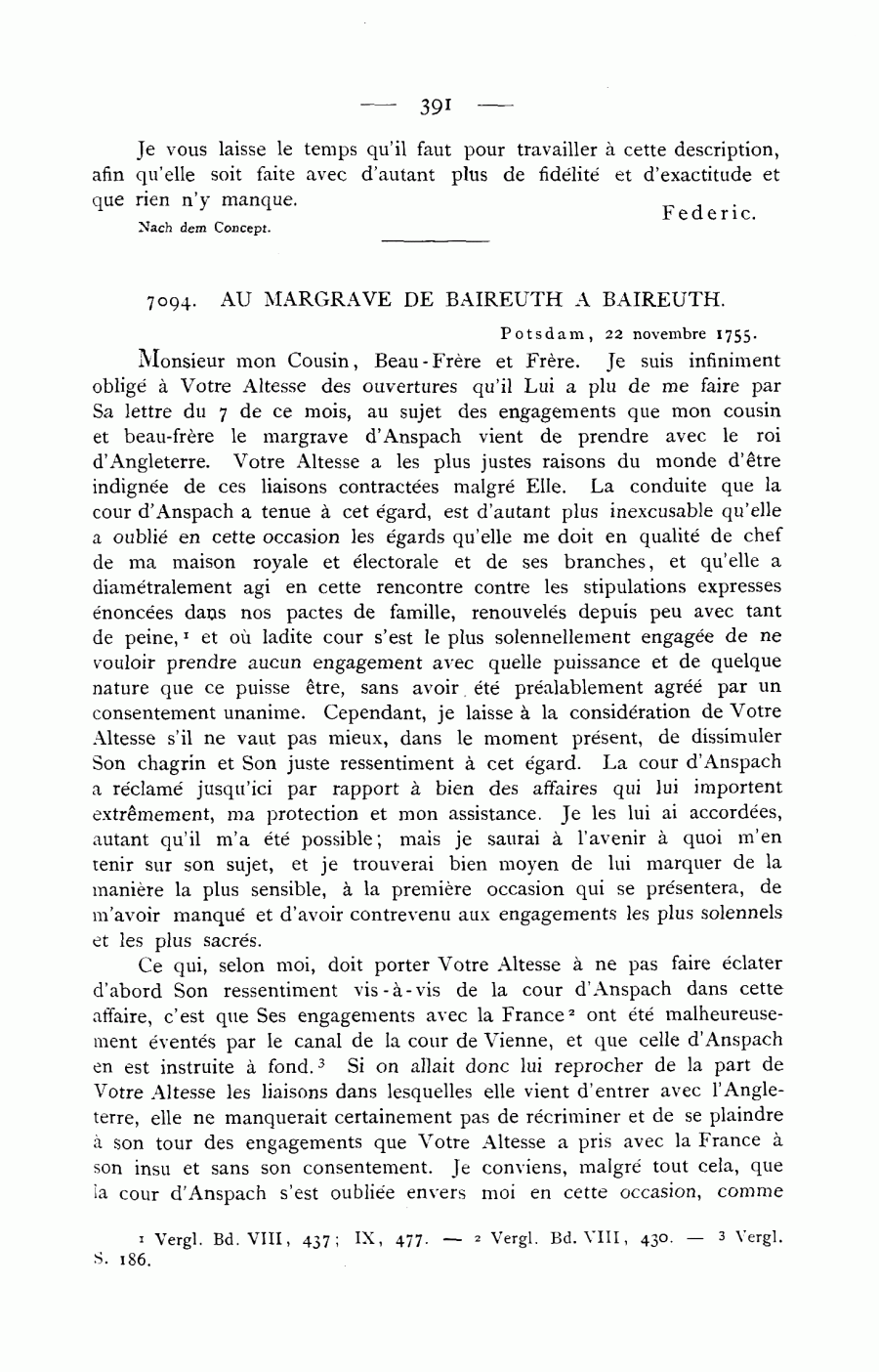 — 391 —

Je vous laisse le temps qu'il faut pour travailler à cette description, afin qu'elle soit faite avec d'autant plus de fidélité et d'exactitude et que rien n'y manque.

Federic.

Nach dem Concept.

7094. AU MARGRAVE DE BAIREUTH A BAIREUTH.

Potsdam, 22 novembre 1755.

Monsieur mon Cousin, Beau-Frère et Frère. Je suis infiniment obligé à Votre Altesse des ouvertures qu'il Lui a plu de me faire par Sa lettre du 7 de ce mois, au sujet des engagements que mon cousin et beau-frère le margrave d'Anspach vient de prendre avec le roi d'Angleterre. Votre Altesse a les plus justes raisons du monde d'être indignée de ces liaisons contractées malgré Elle. La conduite que la cour d'Anspach a tenue à cet égard, est d'autant plus inexcusable qu'elle a oublié en cette occasion les égards qu'elle me doit en qualité de chef de ma maison royale et électorale et de ses branches, et qu'elle a diamétralement agi en cette rencontre contre les stipulations expresses énoncées dans nos pactes de famille, renouvelés depuis peu avec tant de peine,$^1$ et où ladite cour s'est le plus solennellement engagée de ne vouloir prendre aucun engagement avec quelle puissance et de quelque nature que ce puisse être, sans avoir été préalablement agréé par un consentement unanime. Cependant, je laisse à la considération de Votre Altesse s'il ne vaut pas mieux, dans le moment présent, de dissimuler Son chagrin et Son juste ressentiment à cet égard. La cour d'Anspach a réclamé jusqu'ici par rapport à bien des affaires qui lui importent extrêmement, ma protection et mon assistance. Je les lui ai accordées, autant qu'il m'a été possible; mais je saurai à l'avenir à quoi m'en tenir sur son sujet, et je trouverai bien moyen de lui marquer de la manière la plus sensible, à la première occasion qui se présentera, de m'avoir manqué et d'avoir contrevenu aux engagements les plus solennels et les plus sacrés.

Ce qui, selon moi, doit porter Votre Altesse à ne pas faire éclater d'abord Son ressentiment vis-à-vis de la cour d'Anspach dans cette affaire, c'est que Ses engagements avec la France$^2$ ont été malheureusement éventés par le canal de la cour de Vienne, et que celle d'Anspach en est instruite à fond.$^3$ Si on allait donc lui reprocher de la part de Votre Altesse les liaisons dans lesquelles elle vient d'entrer avec l'Angleterre, elle ne manquerait certainement pas de récriminer et de se plaindre à son tour des engagements que Votre Altesse a pris avec la France à son insu et sans son consentement. Je conviens, malgré tout cela, que la cour d'Anspach s'est oubliée envers moi en cette occasion, comme

$^1$ Vergl. Bd. VIII, 437; IX, 477. — $^2$ Vergl. Bd. VIII, 430. — $^3$ Vergl. S. 186.